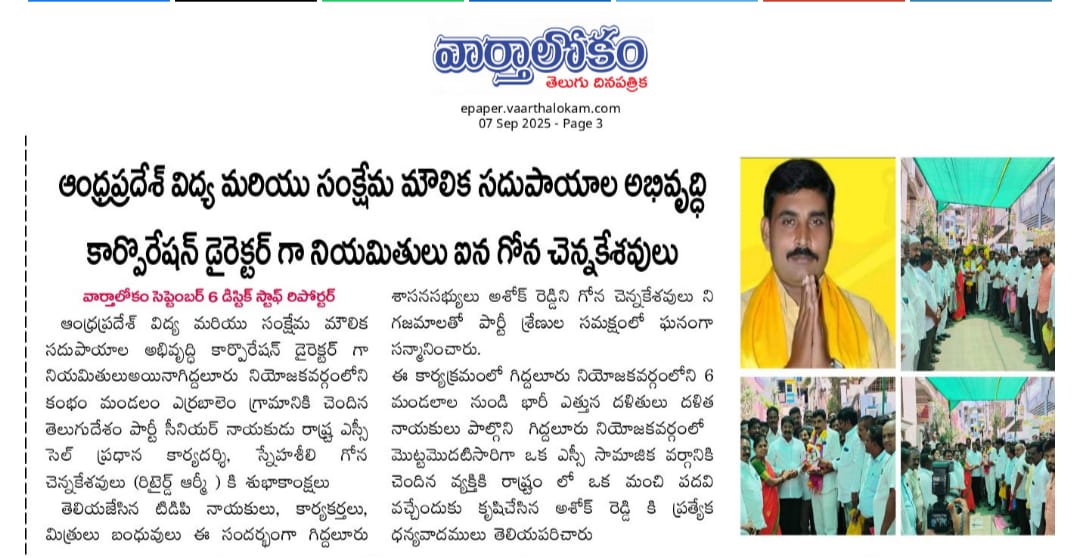 వార్తాలోకం
తెలుగు దినపత్రిక

epaper.vaarthalokam.com
07 Sep 2025 - Page 3

ఆంధ్రప్రదేశ్ విద్య మరియు సంక్షేమ మౌలిక సదుపాయాల అభివృద్ధి కార్పొరేషన్ డైరెక్టర్ గా నియమితులు ఐన గోన చెన్నకేశవులు

వార్తాలోకం సెప్టెంబర్ 6 డిస్టిక్ స్టాఫ్ రిపోర్టర్

ఆంధ్రప్రదేశ్ విద్య మరియు సంక్షేమ మౌలిక సదుపాయాల అభివృద్ధి కార్పొరేషన్ డైరెక్టర్ గా నియమితులుఅయినాగిద్దలూరు నియోజకవర్గంలోని కంభం మండలం ఎర్రబాలెం గ్రామానికి చెందిన తెలుగుదేశం పార్టీ సీనియర్ నాయకుడు రాష్ట్ర ఎస్సీ సెల్ ప్రధాన కార్యదర్శి, స్నేహశీలి గోన చెన్నకేశవులు (రిటైర్డ్ ఆర్మీ ) కి శుభాకాంక్షలు తెలియజేసిన టిడిపి నాయకులు, కార్యకర్తలు, మిత్రులు బంధువులు ఈ సందర్భంగా గిద్దలూరు శాసనసభ్యులు అశోక్ రెడ్డిని గోన చెన్నకేశవులు ని గజమాలతో పార్టీ శ్రేణుల సమక్షంలో ఘనంగా సన్మానించారు.

ఈ కార్యక్రమంలో గిద్దలూరు నియోజకవర్గంలోని 6 మండలాల నుండి భారీ ఎత్తున దళితులు దళిత నాయకులు పాల్గొని గిద్దలూరు నియోజకవర్గంలో మొట్టమొదటిసారిగా ఒక ఎస్సీ సామాజిక వర్గానికి చెందిన వ్యక్తికి రాష్ట్రం లో ఒక మంచి పదవి వచ్చేందుకు కృషిచేసిన అశోక్ రెడ్డి కి ప్రత్యేక ధన్యవాదములు తెలియపరిచారు